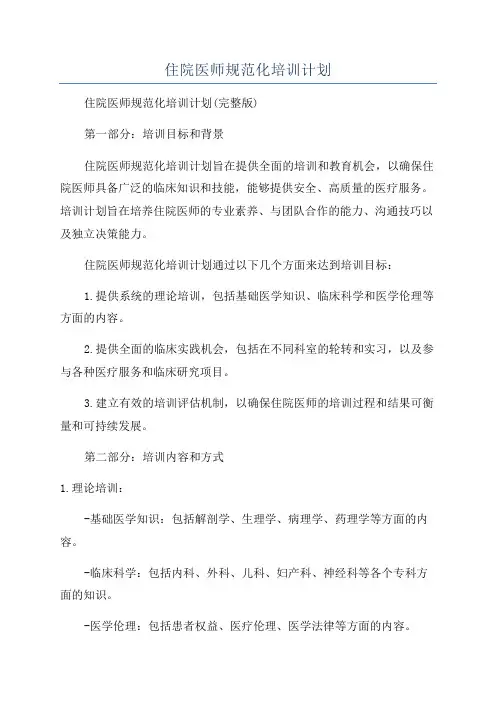 住院医师规范化培训计划

住院医师规范化培训计划(完整版)

第一部分：培训目标和背景

住院医师规范化培训计划旨在提供全面的培训和教育机会，以确保住院医师具备广泛的临床知识和技能，能够提供安全、高质量的医疗服务。培训计划旨在培养住院医师的专业素养、与团队合作的能力、沟通技巧以及独立决策能力。

住院医师规范化培训计划通过以下几个方面来达到培训目标：

1.提供系统的理论培训，包括基础医学知识、临床科学和医学伦理等方面的内容。

2.提供全面的临床实践机会，包括在不同科室的轮转和实习，以及参与各种医疗服务和临床研究项目。

3.建立有效的培训评估机制，以确保住院医师的培训过程和结果可衡量和可持续发展。

第二部分：培训内容和方式

1.理论培训：

-基础医学知识：包括解剖学、生理学、病理学、药理学等方面的内容。

-临床科学：包括内科、外科、儿科、妇产科、神经科等各个专科方面的知识。

-医学伦理：包括患者权益、医疗伦理、医学法律等方面的内容。